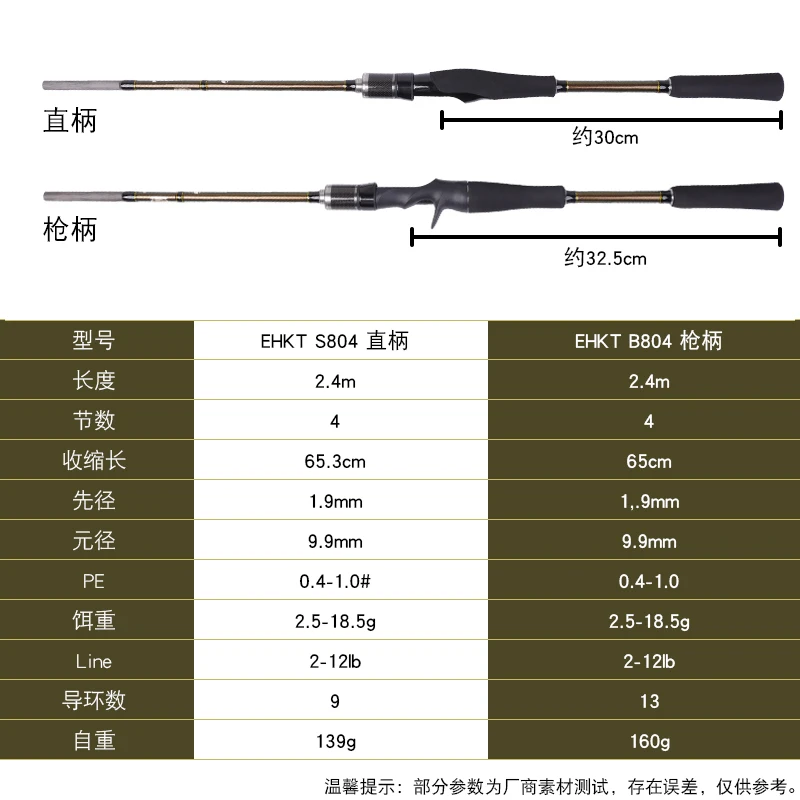 直柄

约30cm

枪柄

约32.5cm

| 型号 | EHKT S804 直柄 | EHKT B804 枪柄 |
|---|---|---|
| 长度 | 2.4m | 2.4m |
| 节数 | 4 | 4 |
| 收缩长 | 65.3cm | 65cm |
| 先径 | 1.9mm | 1,.9mm |
| 元径 | 9.9mm | 9.9mm |
| PE | 0.4-1.0# | 0.4-1.0 |
| 饵重 | 2.5-18.5g | 2.5-18.5g |
| Line | 2-12lb | 2-12lb |
| 导环数 | 9 | 13 |
| 自重 | 139g | 160g |

温馨提示：部分参数为厂商素材测试，存在误差，仅供参考。